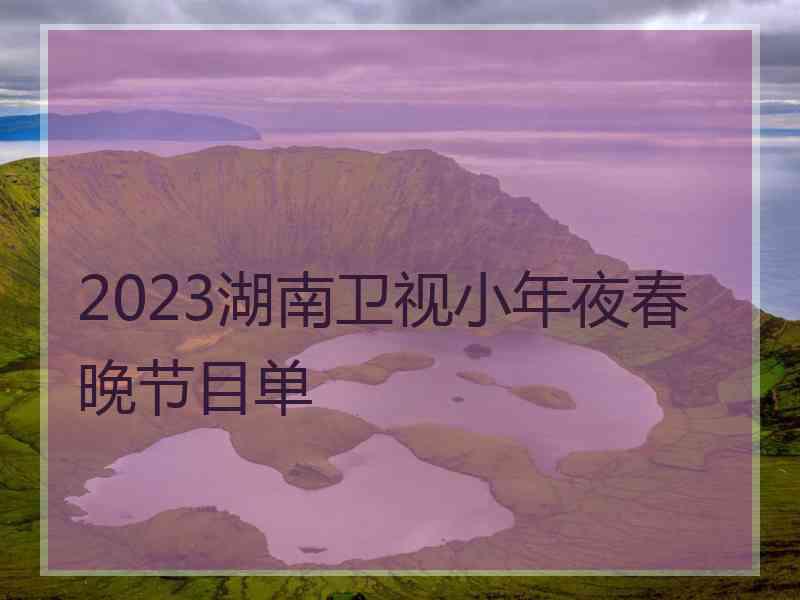 2023湖南卫视小年夜春晚节目单